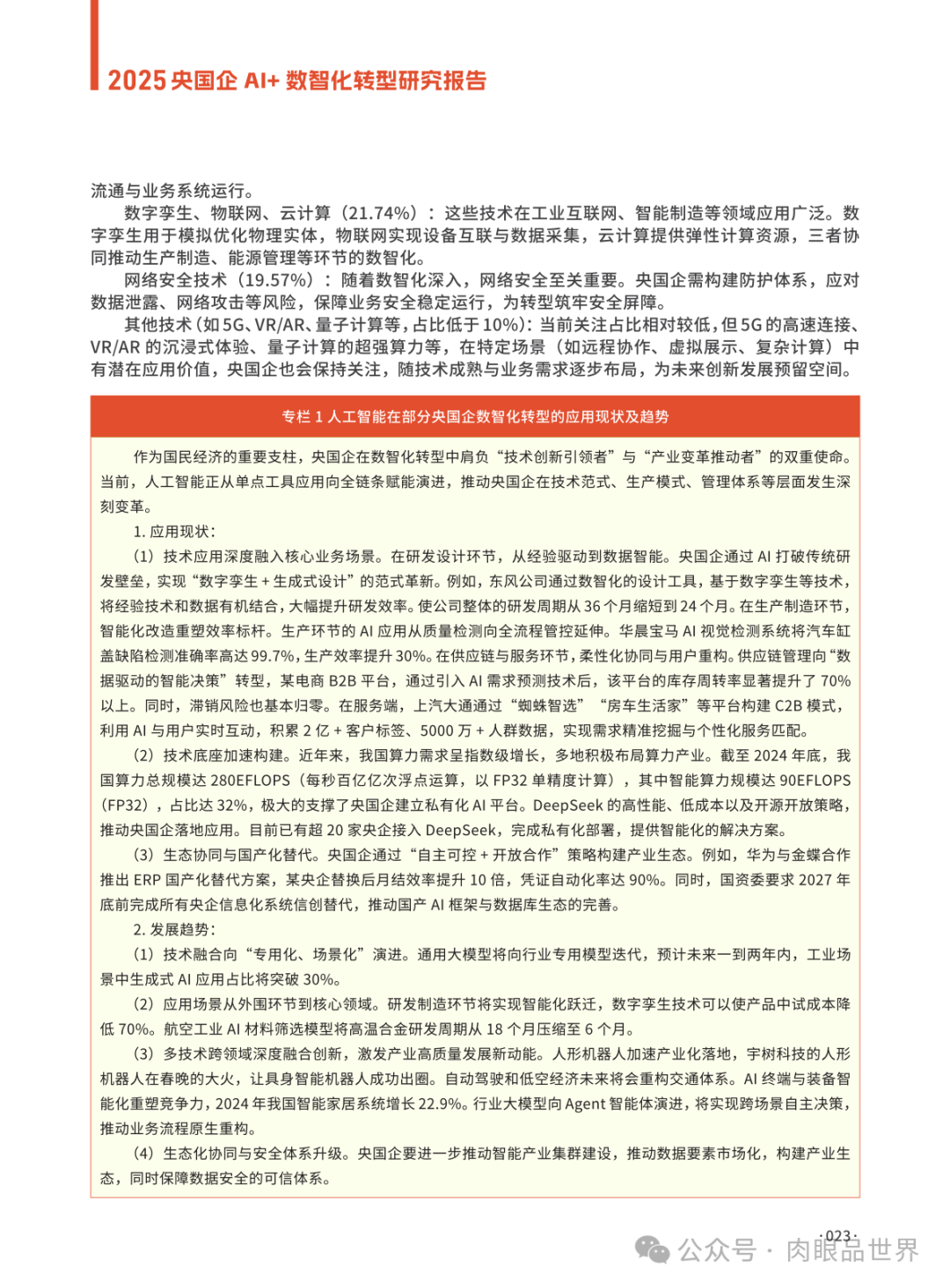 2025 央国企 AI+ 数智化转型研究报告

流通与业务系统运行。

数字孪生、物联网、云计算（21.74%）：这些技术在工业互联网、智能制造等领域应用广泛。数字孪生用于模拟优化物理实体，物联网实现设备互联与数据采集，云计算提供弹性计算资源，三者协同推动生产制造、能源管理等环节的数智化。

网络安全技术（19.57%）：随着数智化深入，网络安全至关重要。央国企需构建防护体系，应对数据泄露、网络攻击等风险，保障业务安全稳定运行，为转型筑牢安全屏障。

其他技术（如 5G、VR/AR、量子计算等，占比低于 10%）：当前关注占比相对较低，但 5G 的高速连接、VR/AR 的沉浸式体验、量子计算的超强算力等，在特定场景（如远程协作、虚拟展示、复杂计算）中有潜在应用价值，央国企也会保持关注，随技术成熟与业务需求逐步布局，为未来创新发展预留空间。

专栏 1 人工智能在部分央国企数智化转型的应用现状及趋势

作为国民经济的重要支柱，央国企在数智化转型中肩负“技术创新引领者”与“产业变革推动者”的双重使命。当前，人工智能正从单点工具应用向全链条赋能演进，推动央国企在技术范式、生产模式、管理体系等层面发生深刻变革。

1. 应用现状：

（1）技术应用深度融入核心业务场景。在研发设计环节，从经验驱动到数据智能。央国企通过 AI 打破传统研发壁垒，实现“数字孪生 + 生成式设计”的范式革新。例如，东风公司通过数智化的设计工具，基于数字孪生等技术，将经验技术和数据有机结合，大幅提升研发效率。使公司整体的研发周期从 36 个月缩短到 24 个月。在生产制造环节，智能化改造重塑效率标杆。生产环节的 AI 应用从质量检测向全流程管控延伸。华晨宝马 AI 视觉检测系统将汽车缸盖缺陷检测准确率高达 99.7%，生产效率提升 30%。在供应链与服务环节，柔性化协同与用户重构。供应链管理向“数据驱动的智能决策”转型，某电商 B2B 平台，通过引入 AI 需求预测技术后，该平台的库存周转率显著提升了 70% 以上。同时，滞销风险也基本归零。在服务端，上汽大通通过“蜘蛛智选”“房车生活家”等平台构建 C2B 模式，利用 AI 与用户实时互动，积累 2 亿 + 客户标签、5000 万 + 人群数据，实现需求精准挖掘与个性化服务匹配。

（2）技术底座加速构建。近年来，我国算力需求呈指数级增长，多地积极布局算力产业。截至 2024 年底，我国算力总规模达 280EFLOPS（每秒百亿亿次浮点运算，以 FP32 单精度计算），其中智能算力规模达 90EFLOPS（FP32），占比达 32%，极大的支撑了央国企建立私有化 AI 平台。DeepSeek 的高性能、低成本以及开源开放策略，推动央国企落地应用。目前已有超 20 家央企接入 DeepSeek，完成私有化部署，提供智能化的解决方案。

（3）生态协同与国产化替代。央国企通过“自主可控 + 开放合作”策略构建产业生态。例如，华为与金蝶合作推出 ERP 国产化替代方案，某央企替换后月结效率提升 10 倍，凭证自动化率达 90%。同时，国资委要求 2027 年底前完成所有央企信息化系统信创替代，推动国产 AI 框架与数据库生态的完善。

2. 发展趋势：

（1）技术融合向“专用化、场景化”演进。通用大模型将向行业专用模型迭代，预计未来一到两年内，工业场景中生成式 AI 应用占比将突破 30%。

（2）应用场景从外围环节到核心领域。研发制造环节将实现智能化跃迁，数字孪生技术可以使产品中试成本降低 70%。航空工业 AI 材料筛选模型将高温合金研发周期从 18 个月压缩至 6 个月。

（3）多技术跨领域深度融合创新，激发产业高质量发展新动能。人形机器人加速产业化落地，宇树科技的人形机器人在春晚的大火，让具身智能机器人成功出圈。自动驾驶和低空经济未来将会重构交通体系。AI 终端与装备智能化重塑竞争力，2024 年我国智能家居系统增长 22.9%。行业大模型向 Agent 智能体演进，将实现跨场景自主决策，推动业务流程原生重构。

（4）生态化协同与安全体系升级。央国企要进一步推动智能产业集群建设，推动数据要素市场化，构建产业生态，同时保障数据安全的可信体系。

·023·

公众号 · 肉眼品世界